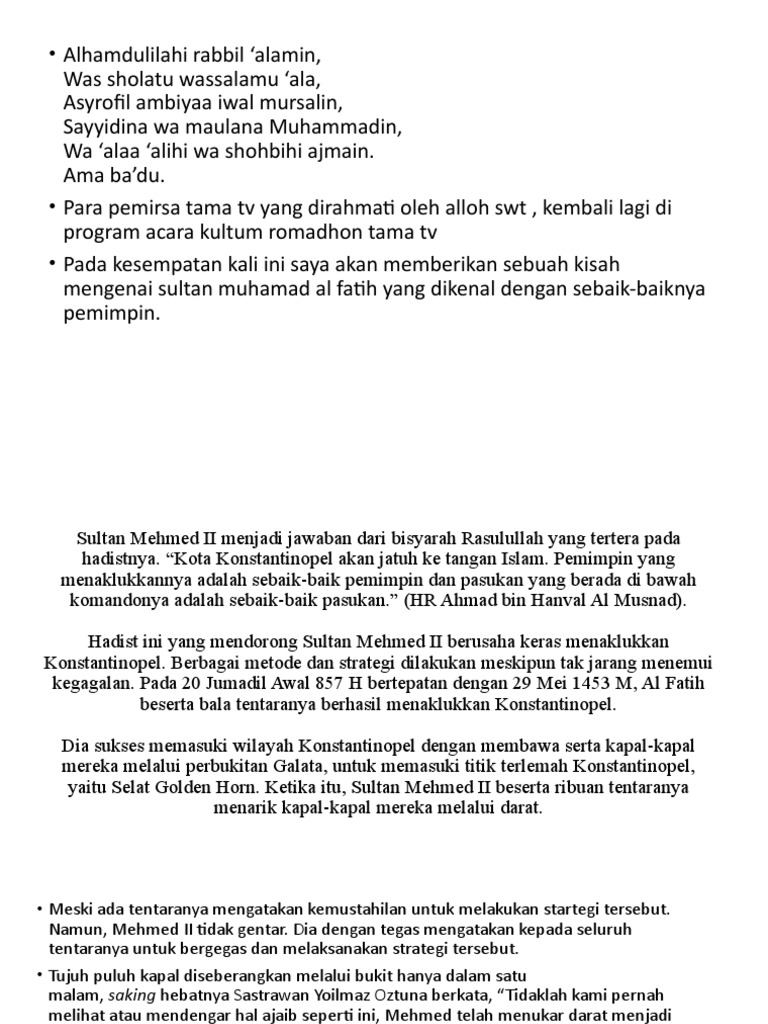 • Alhamdulilahi rabbil ‘alamin,
Was sholatu wassalamu ‘ala,
Asyrofil ambiyaa iwal mursalin,
Sayyidina wa maulana Muhammadin,
Wa ‘alaa ‘alihi wa shohbihi ajmain.
Ama ba’du.

• Para pemirsa tama tv yang dirahmati oleh alloh swt , kembali lagi di program acara kultum romadhon tama tv

• Pada kesempatan kali ini saya akan memberikan sebuah kisah mengenai sultan muhamad al fatih yang dikenal dengan sebaik-baiknya pemimpin.

Sultan Mehmed II menjadi jawaban dari bisyarah Rasulullah yang tertera pada hadistnya. “Kota Konstantinopel akan jatuh ke tangan Islam. Pemimpin yang menaklukkannya adalah sebaik-baik pemimpin dan pasukan yang berada di bawah komandonya adalah sebaik-baik pasukan.” (HR Ahmad bin Hanval Al Musnad).

Hadist ini yang mendorong Sultan Mehmed II berusaha keras menaklukkan Konstantinopel. Berbagai metode dan strategi dilakukan meskipun tak jarang menemui kegagalan. Pada 20 Jumadil Awal 857 H bertepatan dengan 29 Mei 1453 M, Al Fatih beserta bala tentaranya berhasil menaklukkan Konstantinopel.

Dia sukses memasuki wilayah Konstantinopel dengan membawa serta kapal-kapal mereka melalui perbukitan Galata, untuk memasuki titik terlemah Konstantinopel, yaitu Selat Golden Horn. Ketika itu, Sultan Mehmed II beserta ribuan tentaranya menarik kapal-kapal mereka melalui darat.

• Meski ada tentaranya mengatakan kemustahilan untuk melakukan startegi tersebut. Namun, Mehmed II tidak gentar. Dia dengan tegas mengatakan kepada seluruh tentaranya untuk bergegas dan melaksanakan strategi tersebut.

• Tujuh puluh kapal diseberangkan melalui bukit hanya dalam satu malam, saking hebatnya Sastrawan Yoilmaz Oztuna berkata, “Tidaklah kami pernah melihat atau mendengar hal ajaib seperti ini, Mehmed telah menukar darat menjadi